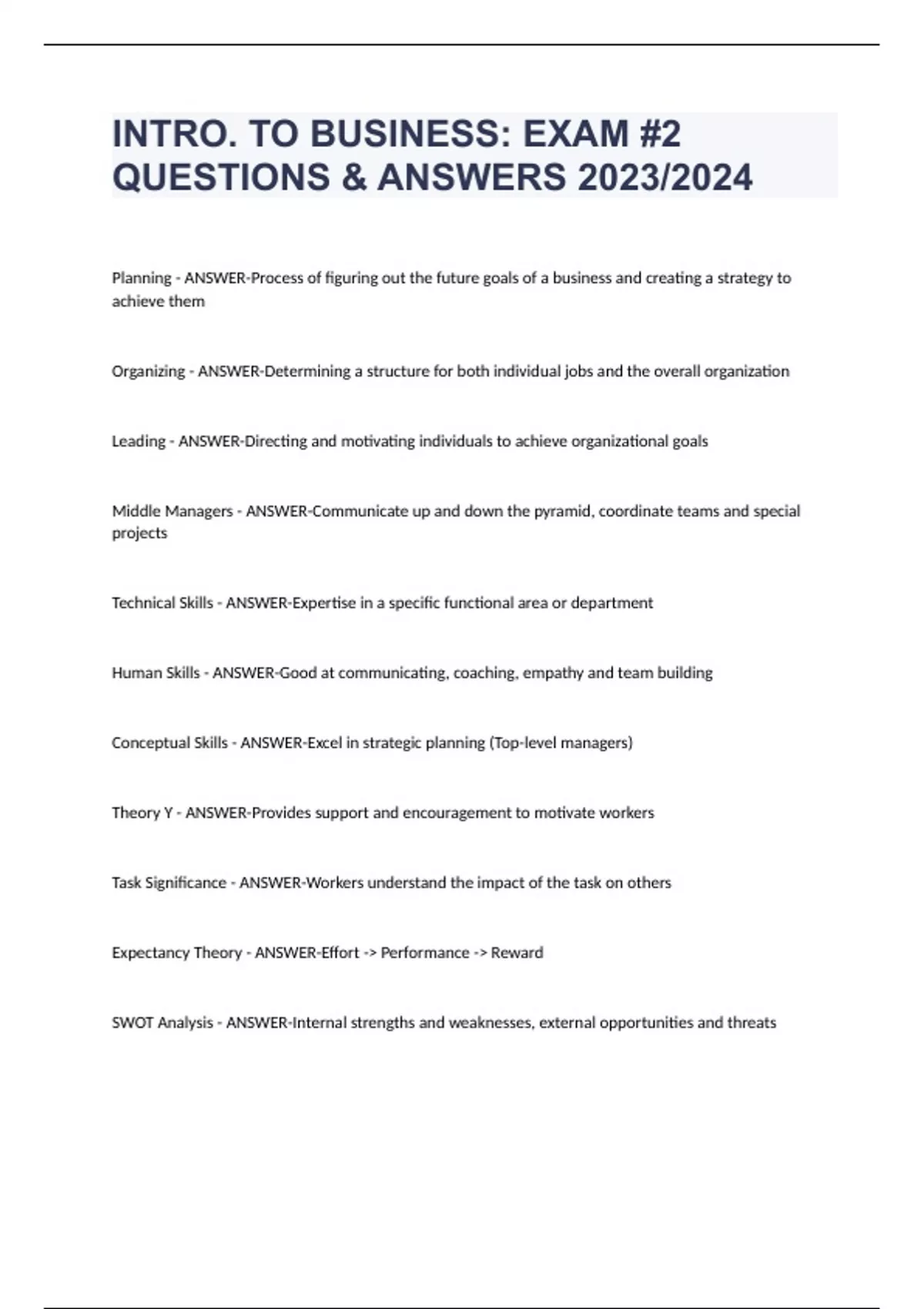 INTRO. TO BUSINESS: EXAM #2 QUESTIONS & ANSWERS 2023/2024

Planning - ANSWER-Process of figuring out the future goals of a business and creating a strategy to achieve them

Organizing - ANSWER-Determining a structure for both individual jobs and the overall organization

Leading - ANSWER-Directing and motivating individuals to achieve organizational goals

Middle Managers - ANSWER-Communicate up and down the pyramid, coordinate teams and special projects

Technical Skills - ANSWER-Expertise in a specific functional area or department

Human Skills - ANSWER-Good at communicating, coaching, empathy and team building

Conceptual Skills - ANSWER-Excel in strategic planning (Top-level managers)

Theory Y - ANSWER-Provides support and encouragement to motivate workers

Task Significance - ANSWER-Workers understand the impact of the task on others

Expectancy Theory - ANSWER-Effort -> Performance -> Reward

SWOT Analysis - ANSWER-Internal strengths and weaknesses, external opportunities and threats